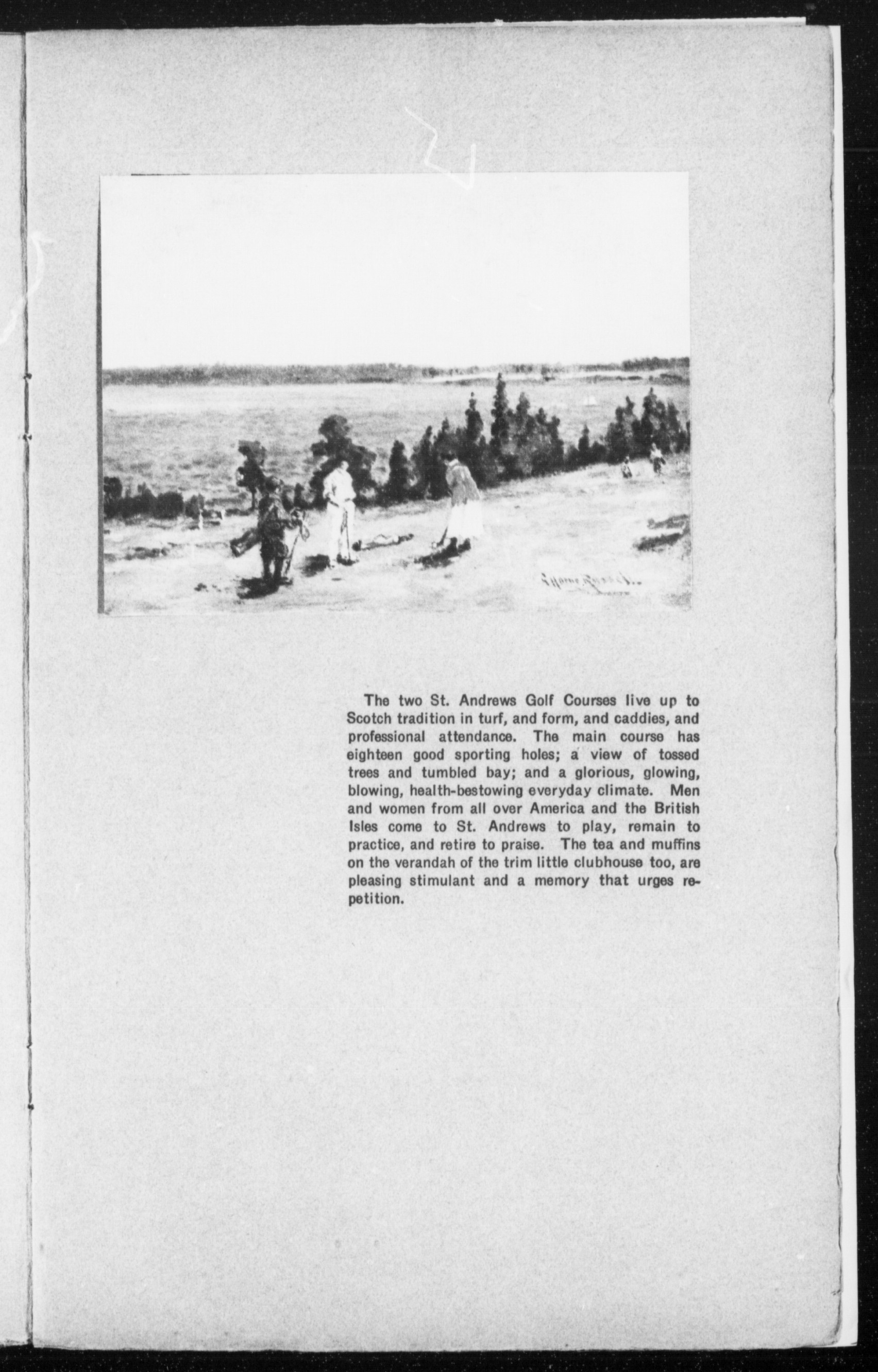 G. Horne Russell

The two St. Andrews Golf Courses live up to Scotch tradition in turf, and form, and caddies, and professional attendance. The main course has eighteen good sporting holes; a view of tossed trees and tumbled bay; and a glorious, glowing, blowing, health-bestowing everyday climate. Men and women from all over America and the British Isles come to St. Andrews to play, remain to practice, and retire to praise. The tea and muffins on the verandah of the trim little clubhouse too, are pleasing stimulant and a memory that urges repetition.